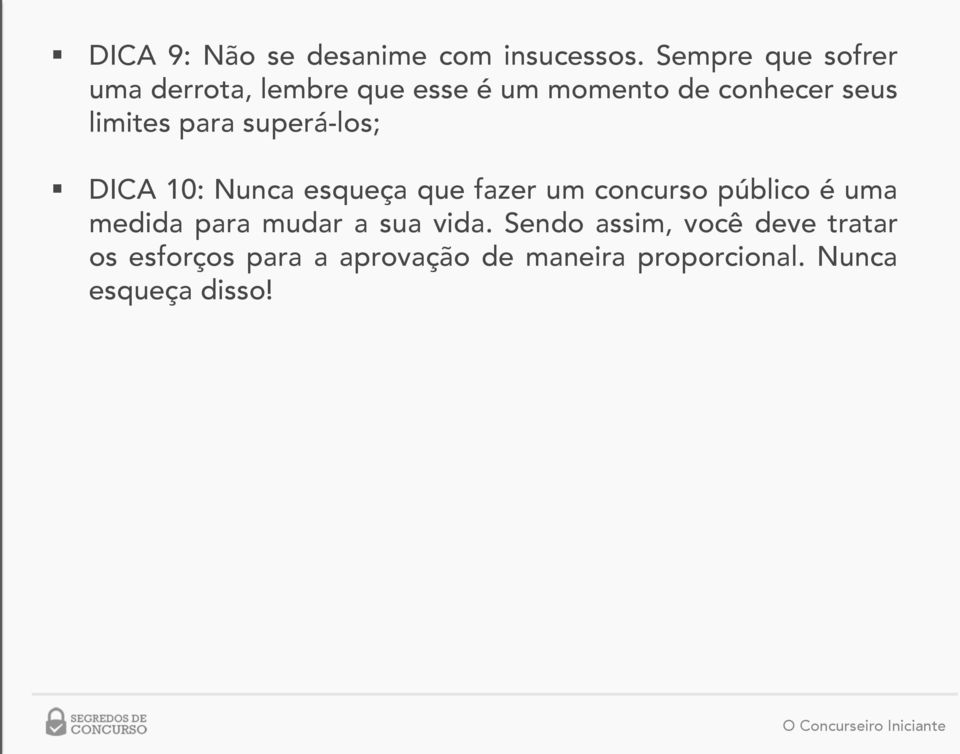 ▪ DICA 9: Não se desanime com insucessos. Sempre que sofrer uma derrota, lembre que esse é um momento de conhecer seus limites para superá-los;

▪ DICA 10: Nunca esqueça que fazer um concurso público é uma medida para mudar a sua vida. Sendo assim, você deve tratar os esforços para a aprovação de maneira proporcional. Nunca esqueça disso!

SEGREDOS DE CONCURSO

O Concurseiro Iniciante